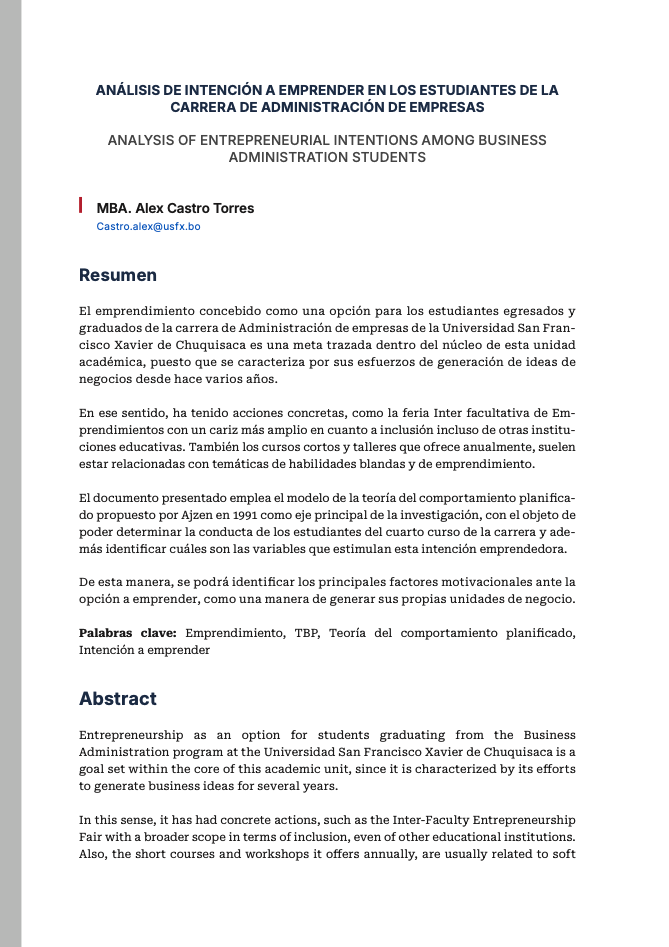 ANÁLISIS DE INTENCIÓN A EMPRENDER EN LOS ESTUDIANTES DE LA CARRERA DE ADMINISTRACIÓN DE EMPRESAS

ANALYSIS OF ENTREPRENEURIAL INTENTIONS AMONG BUSINESS ADMINISTRATION STUDENTS

MBA. Alex Castro Torres
Castro.alex@usfx.bo

Resumen

El emprendimiento concebido como una opción para los estudiantes egresados y graduados de la carrera de Administración de empresas de la Universidad San Francisco Xavier de Chuquisaca es una meta trazada dentro del núcleo de esta unidad académica, puesto que se caracteriza por sus esfuerzos de generación de ideas de negocios desde hace varios años.

En ese sentido, ha tenido acciones concretas, como la feria Inter facultativa de Emprendimientos con un cariz más amplio en cuanto a inclusión incluso de otras instituciones educativas. También los cursos cortos y talleres que ofrece anualmente, suelen estar relacionadas con temáticas de habilidades blandas y de emprendimiento.

El documento presentado emplea el modelo de la teoría del comportamiento planificado propuesto por Ajzen en 1991 como eje principal de la investigación, con el objeto de poder determinar la conducta de los estudiantes del cuarto curso de la carrera y además identificar cuáles son las variables que estimulan esta intención emprendedora.

De esta manera, se podrá identificar los principales factores motivacionales ante la opción a emprender, como una manera de generar sus propias unidades de negocio.

Palabras clave: Emprendimiento, TBP, Teoría del comportamiento planificado, Intención a emprender

Abstract

Entrepreneurship as an option for students graduating from the Business Administration program at the Universidad San Francisco Xavier de Chuquisaca is a goal set within the core of this academic unit, since it is characterized by its efforts to generate business ideas for several years.

In this sense, it has had concrete actions, such as the Inter-Faculty Entrepreneurship Fair with a broader scope in terms of inclusion, even of other educational institutions. Also, the short courses and workshops it offers annually, are usually related to soft